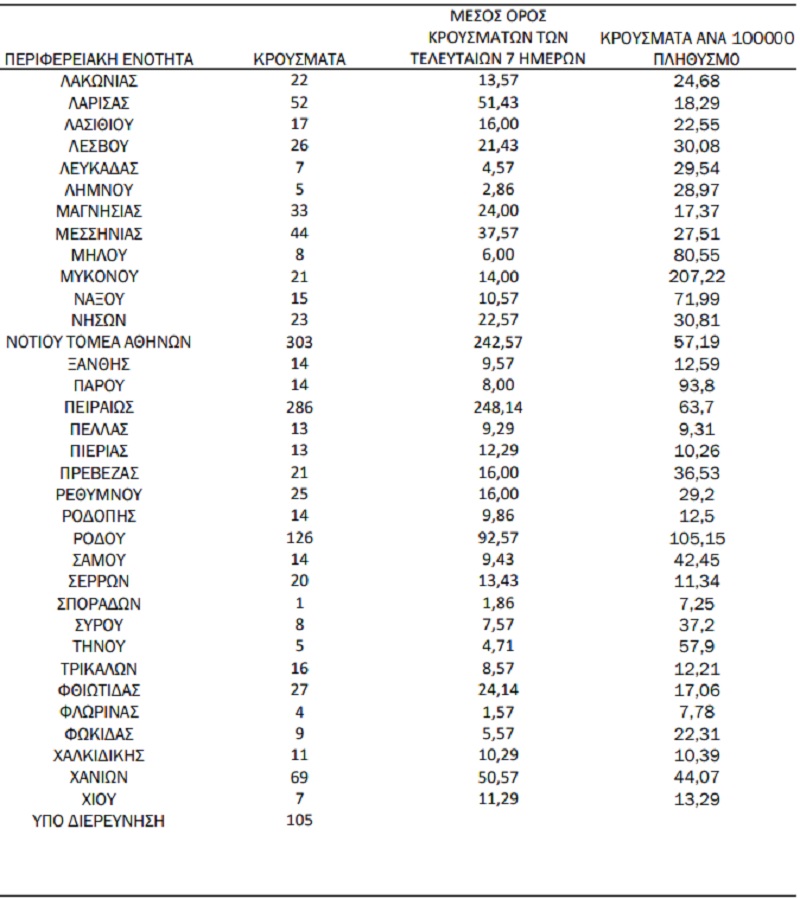 | ΠΕΡΙΦΕΡΕΙΑΚΗ ΕΝΟΤΗΤΑ | ΚΡΟΥΣΜΑΤΑ | ΜΕΣΟΣ ΟΡΟΣ ΚΡΟΥΣΜΑΤΩΝ ΤΩΝ ΤΕΛΕΥΤΑΙΩΝ 7 ΗΜΕΡΩΝ | ΚΡΟΥΣΜΑΤΑ ΑΝΑ 100000 ΠΛΗΘΥΣΜΟ |
|---|---|---|---|
| ΛΑΚΩΝΙΑΣ | 22 | 13,57 | 24,68 |
| ΛΑΡΙΣΑΣ | 52 | 51,43 | 18,29 |
| ΛΑΣΙΘΙΟΥ | 17 | 16,00 | 22,55 |
| ΛΕΣΒΟΥ | 26 | 21,43 | 30,08 |
| ΛΕΥΚΑΔΑΣ | 7 | 4,57 | 29,54 |
| ΛΗΜΝΟΥ | 5 | 2,86 | 28,97 |
| ΜΑΓΝΗΣΙΑΣ | 33 | 24,00 | 17,37 |
| ΜΕΣΣΗΝΙΑΣ | 44 | 37,57 | 27,51 |
| ΜΗΛΟΥ | 8 | 6,00 | 80,55 |
| ΜΥΚΟΝΟΥ | 21 | 14,00 | 207,22 |
| ΝΑΞΟΥ | 15 | 10,57 | 71,99 |
| ΝΗΣΩΝ | 23 | 22,57 | 30,81 |
| ΝΟΤΙΟΥ ΤΟΜΕΑ ΑΘΗΝΩΝ | 303 | 242,57 | 57,19 |
| ΞΑΝΘΗΣ | 14 | 9,57 | 12,59 |
| ΠΑΡΟΥ | 14 | 8,00 | 93,8 |
| ΠΕΙΡΑΙΩΣ | 286 | 248,14 | 63,7 |
| ΠΕΛΛΑΣ | 13 | 9,29 | 9,31 |
| ΠΙΕΡΙΑΣ | 13 | 12,29 | 10,26 |
| ΠΡΕΒΕΖΑΣ | 21 | 16,00 | 36,53 |
| ΡΕΘΥΜΝΟΥ | 25 | 16,00 | 29,2 |
| ΡΟΔΟΠΗΣ | 14 | 9,86 | 12,5 |
| ΡΟΔΟΥ | 126 | 92,57 | 105,15 |
| ΣΑΜΟΥ | 14 | 9,43 | 42,45 |
| ΣΕΡΡΩΝ | 20 | 13,43 | 11,34 |
| ΣΠΟΡΑΔΩΝ | 1 | 1,86 | 7,25 |
| ΣΥΡΟΥ | 8 | 7,57 | 37,2 |
| ΤΗΝΟΥ | 5 | 4,71 | 57,9 |
| ΤΡΙΚΑΛΩΝ | 16 | 8,57 | 12,21 |
| ΦΘΙΩΤΙΔΑΣ | 27 | 24,14 | 17,06 |
| ΦΛΩΡΙΝΑΣ | 4 | 1,57 | 7,78 |
| ΦΩΚΙΔΑΣ | 9 | 5,57 | 22,31 |
| ΧΑΛΚΙΔΙΚΗΣ | 11 | 10,29 | 10,39 |
| ΧΑΝΙΩΝ | 69 | 50,57 | 44,07 |
| ΧΙΟΥ | 7 | 11,29 | 13,29 |
| ΥΠΟ ΔΙΕΡΕΥΝΗΣΗ | 105 | | |